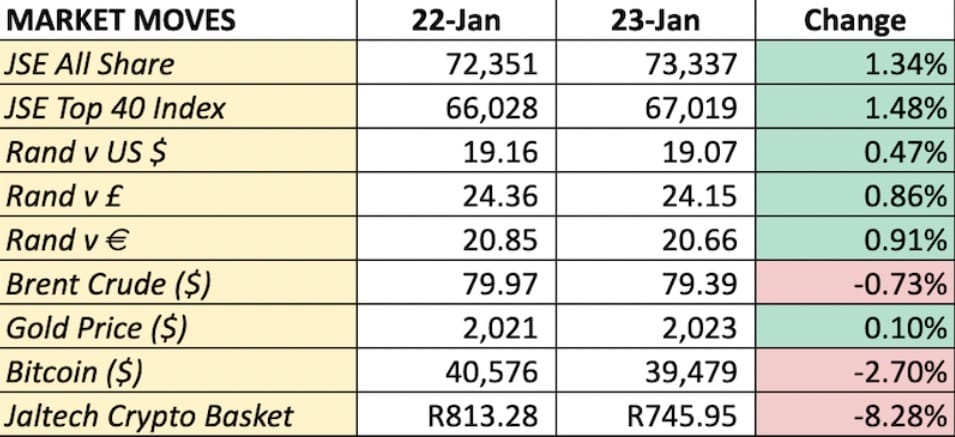 | MARKET MOVES | 22-Jan | 23-Jan | Change |
|---|---|---|---|
| JSE All Share | 72,351 | 73,337 | 1.34% |
| JSE Top 40 Index | 66,028 | 67,019 | 1.48% |
| Rand v US \$ | 19.16 | 19.07 | 0.47% |
| Rand v £ | 24.36 | 24.15 | 0.86% |
| Rand v € | 20.85 | 20.66 | 0.91% |
| Brent Crude (\$) | 79.97 | 79.39 | -0.73% |
| Gold Price (\$) | 2,021 | 2,023 | 0.10% |
| Bitcoin (\$) | 40,576 | 39,479 | -2.70% |
| Jaltech Crypto Basket | R813.28 | R745.95 | -8.28% |